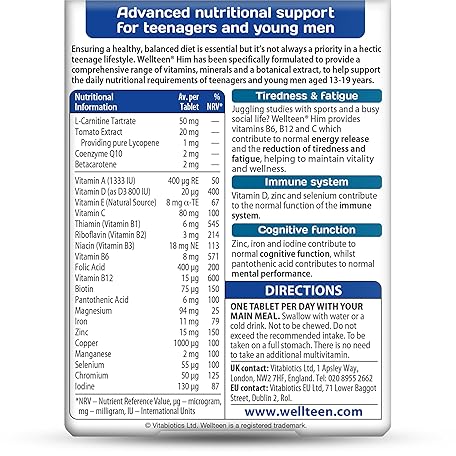 Advanced nutritional support for teenagers and young men

Ensuring a healthy, balanced diet is essential but it's not always a priority in a hectic teenage lifestyle. Wellteen® Him has been specifically formulated to provide a comprehensive range of vitamins, minerals and a botanical extract, to help support the daily nutritional requirements of teenagers and young men aged 13-19 years.

| Nutritional Information | Av. per Tablet | % NRV* |
|---|---|---|
| L-Carnitine Tartrate | 50 mg | — |
| Tomato Extract | 20 mg | — |
| Providing pure Lycopene | 1 mg | — |
| Coenzyme Q10 | 2 mg | — |
| Betacarotene | 2 mg | — |
| Vitamin A (1333 IU) | 400 µg RE | 50 |
| Vitamin D (as D3 800 IU) | 20 µg | 400 |
| Vitamin E (Natural Source) | 8 mg α-TE | 67 |
| Vitamin C | 80 mg | 100 |
| Thiamin (Vitamin B1) | 6 mg | 545 |
| Riboflavin (Vitamin B2) | 3 mg | 214 |
| Niacin (Vitamin B3) | 18 mg NE | 113 |
| Vitamin B6 | 8 mg | 571 |
| Folic Acid | 400 µg | 200 |
| Vitamin B12 | 15 µg | 600 |
| Biotin | 75 µg | 150 |
| Pantothenic Acid | 6 mg | 100 |
| Magnesium | 94 mg | 25 |
| Iron | 11 mg | 79 |
| Zinc | 15 mg | 150 |
| Copper | 1000 µg | 100 |
| Manganese | 2 mg | 100 |
| Selenium | 55 µg | 100 |
| Chromium | 50 µg | 125 |
| Iodine | 130 µg | 87 |

*NRV – Nutrient Reference Value, µg – microgram, mg – milligram, IU – International Units

Tiredness & fatigue

Juggling studies with sports and a busy social life? Wellteen® Him provides vitamins B6, B12 and C which contribute to normal energy release and the reduction of tiredness and fatigue, helping to maintain vitality and wellness.

Immune system

Vitamin D, zinc and selenium contribute to the normal function of the immune system.

Cognitive function

Zinc, iron and iodine contribute to normal cognitive function, whilst pantothenic acid contributes to normal mental performance.

DIRECTIONS

ONE TABLET PER DAY WITH YOUR MAIN MEAL. Swallow with water or a cold drink. Not to be chewed. Do not exceed the recommended intake. To be taken on a full stomach. There is no need to take an additional multivitamin.

UK contact: Vitabiotics Ltd, 1 Apsley Way, London, NW2 7HF, England. Tel: 020 8955 2662
EU contact: Vitabiotics EU Ltd, 71 Lower Baggot Street, Dublin 2, RoI.

www.wellteen.com

© Vitabiotics Ltd. Wellteen is a registered trademark.